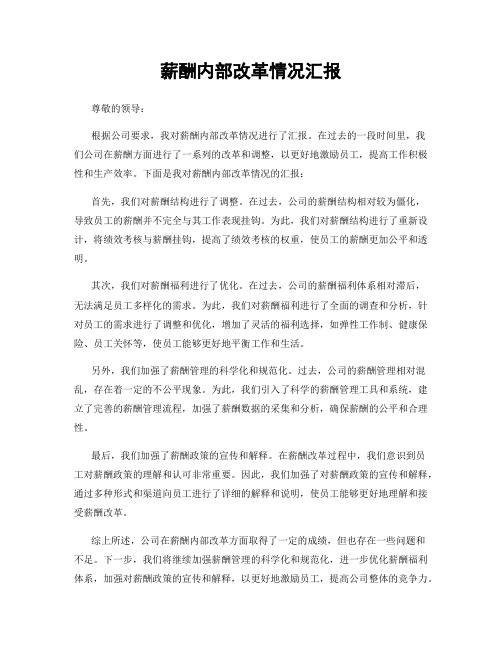 薪酬内部改革情况汇报

尊敬的领导：

根据公司要求，我对薪酬内部改革情况进行了汇报。在过去的一段时间里，我们公司在薪酬方面进行了一系列的改革和调整，以更好地激励员工，提高工作积极性和生产效率。下面是我对薪酬内部改革情况的汇报：

首先，我们对薪酬结构进行了调整。在过去，公司的薪酬结构相对较为僵化，导致员工的薪酬并不完全与其工作表现挂钩。为此，我们对薪酬结构进行了重新设计，将绩效考核与薪酬挂钩，提高了绩效考核的权重，使员工的薪酬更加公平和透明。

其次，我们对薪酬福利进行了优化。在过去，公司的薪酬福利体系相对滞后，无法满足员工多样化的需求。为此，我们对薪酬福利进行了全面的调查和分析，针对员工的需求进行了调整和优化，增加了灵活的福利选择，如弹性工作制、健康保险、员工关怀等，使员工能够更好地平衡工作和生活。

另外，我们加强了薪酬管理的科学化和规范化。过去，公司的薪酬管理相对混乱，存在着一定的不公平现象。为此，我们引入了科学的薪酬管理工具和系统，建立了完善的薪酬管理流程，加强了薪酬数据的采集和分析，确保薪酬的公平和合理性。

最后，我们加强了薪酬政策的宣传和解释。在薪酬改革过程中，我们意识到员工对薪酬政策的理解和认可非常重要。因此，我们加强了对薪酬政策的宣传和解释，通过多种形式和渠道向员工进行了详细的解释和说明，使员工能够更好地理解和接受薪酬改革。

综上所述，公司在薪酬内部改革方面取得了一定的成绩，但也存在一些问题和不足。下一步，我们将继续加强薪酬管理的科学化和规范化，进一步优化薪酬福利体系，加强对薪酬政策的宣传和解释，以更好地激励员工，提高公司整体的竞争力。